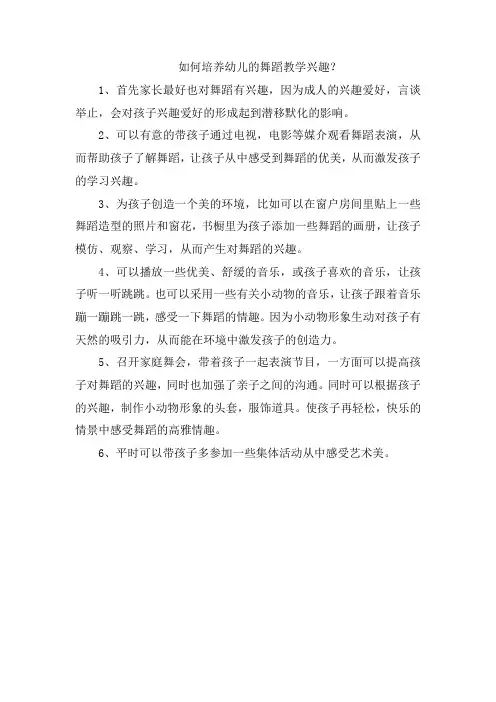 如何培养幼儿的舞蹈教学兴趣?

1、首先家长最好也对舞蹈有兴趣，因为成人的兴趣爱好，言谈举止，会对孩子兴趣爱好的形成起到潜移默化的影响。

2、可以有意的带孩子通过电视，电影等媒介观看舞蹈表演，从而帮助孩子了解舞蹈，让孩子从中感受到舞蹈的优美，从而激发孩子的学习兴趣。

3、为孩子创造一个美的环境，比如可以在窗户房间里贴上一些舞蹈造型的照片和窗花，书橱里为孩子添加一些舞蹈的画册，让孩子模仿、观察、学习，从而产生对舞蹈的兴趣。

4、可以播放一些优美、舒缓的音乐，或孩子喜欢的音乐，让孩子听一听跳跳。也可以采用一些有关小动物的音乐，让孩子跟着音乐蹦一蹦跳一跳，感受一下舞蹈的情趣。因为小动物形象生动对孩子有天然的吸引力，从而能在环境中激发孩子的创造力。

5、召开家庭舞会，带着孩子一起表演节目，一方面可以提高孩子对舞蹈的兴趣，同时也加强了亲子之间的沟通。同时可以根据孩子的兴趣，制作小动物形象的头套，服饰道具。使孩子再轻松，快乐的情景中感受舞蹈的高雅情趣。

6、平时可以带孩子多参加一些集体活动从中感受艺术美。